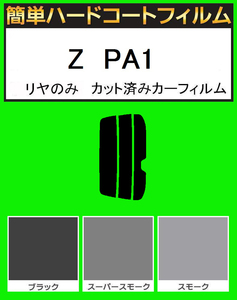 簡単ハードコートフィルム

Z PA1

リヤのみ カット済みカーフィルム

ブラック

スーパースモーク

スモーク